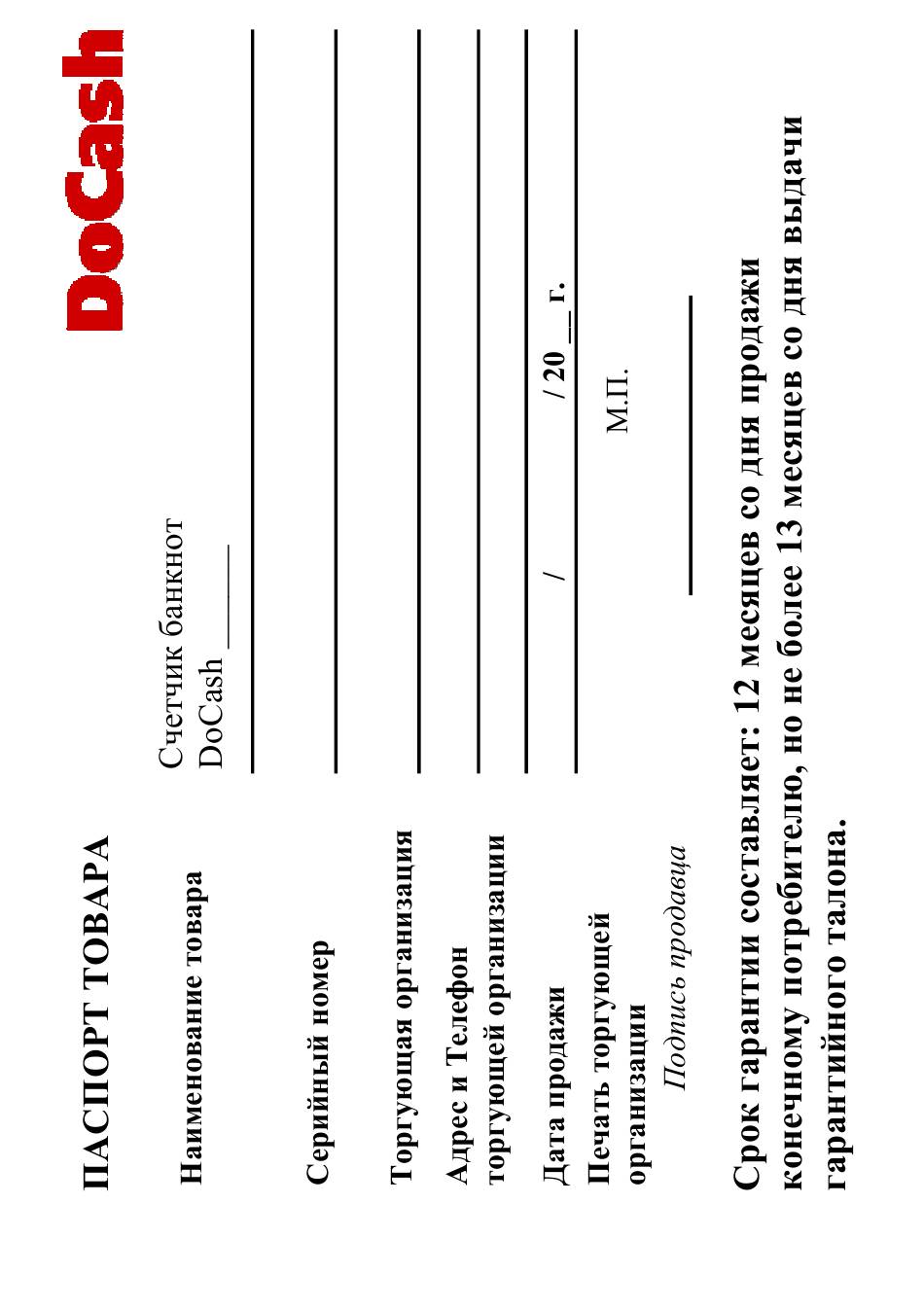 ПАСПОРТ ТОВАРА

DoCash

Наименование товара

Счетчик банкнот DoCash ______

Серийный номер

Торгующая организация

Адрес и Телефон торгующей организации

Дата продажи / / 20__ г.

Печать торгующей организации

М.П.

Подпись продавца

Срок гарантии составляет: 12 месяцев со дня продажи конечному потребителю, но не более 13 месяцев со дня выдачи гарантийного талона.